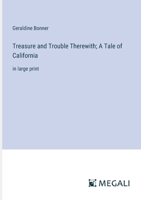 Geraldine Bonner

Treasure and Trouble Therewith; A Tale of California

in large print

MEGALI